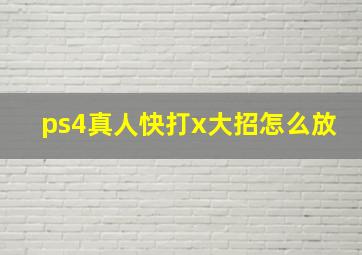 ps4真人快打x大招怎么放